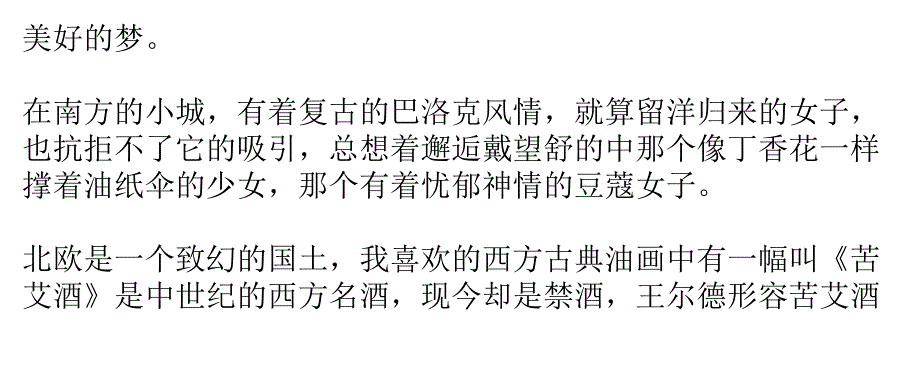 美好的梦。

在南方的小城，有着复古的巴洛克风情，就算留洋归来的女子，也抗拒不了它的吸引，总想着邂逅戴望舒的中那个像丁香花一样撑着油纸伞的少女，那个有着忧郁神情的豆蔻女子。

北欧是一个致幻的国土，我喜欢的西方古典油画中有一幅叫《苦艾酒》是中世纪的西方名酒，现今却是禁酒，王尔德形容苦艾酒